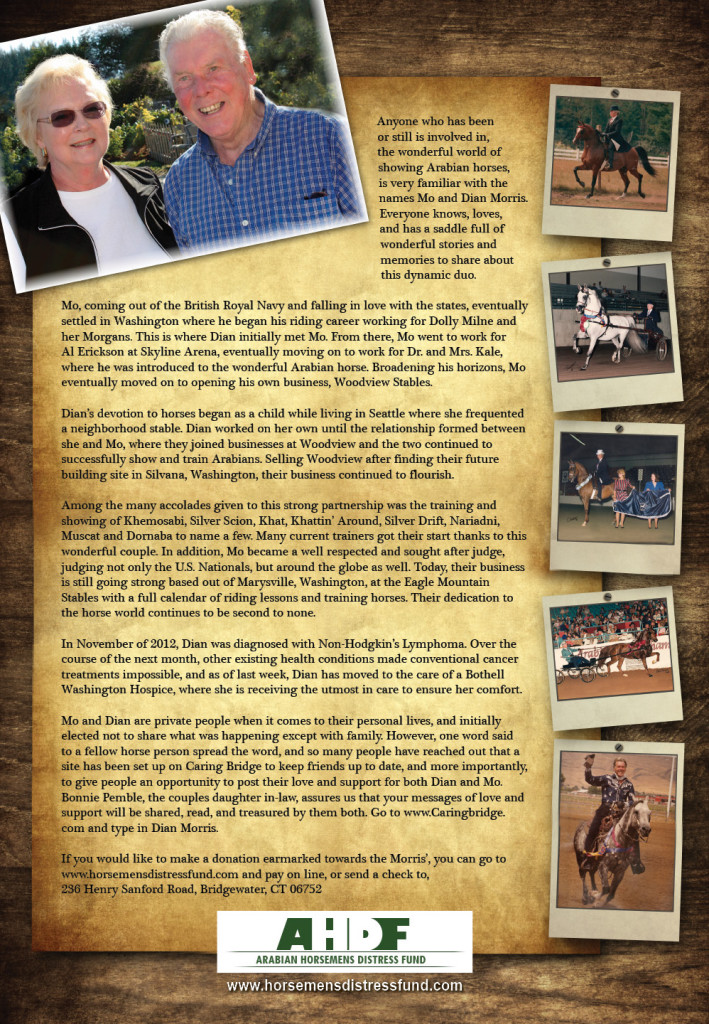 Anyone who has been or still is involved in, the wonderful world of showing Arabian horses, is very familiar with the names Mo and Dian Morris. Everyone knows, loves, and has a saddle full of wonderful stories and memories to share about this dynamic duo.

Mo, coming out of the British Royal Navy and falling in love with the states, eventually settled in Washington where he began his riding career working for Dolly Milne and her Morgans. This is where Dian initially met Mo. From there, Mo went to work for Al Erickson at Skyline Arena, eventually moving on to work for Dr. and Mrs. Kale, where he was introduced to the wonderful Arabian horse. Broadening his horizons, Mo eventually moved on to opening his own business, Woodview Stables.

Dian's devotion to horses began as a child while living in Seattle where she frequented a neighborhood stable. Dian worked on her own until the relationship formed between she and Mo, where they joined businesses at Woodview and the two continued to successfully show and train Arabians. Selling Woodview after finding their future building site in Silvana, Washington, their business continued to flourish.

Among the many accolades given to this strong partnership was the training and showing of Khemosabi, Silver Scion, Khat, Khattin' Around, Silver Drift, Nariadni, Muscat and Dornaba to name a few. Many current trainers got their start thanks to this wonderful couple. In addition, Mo became a well respected and sought after judge, judging not only the U.S. Nationals, but around the globe as well. Today, their business is still going strong based out of Marysville, Washington, at the Eagle Mountain Stables with a full calendar of riding lessons and training horses. Their dedication to the horse world continues to be second to none.

In November of 2012, Dian was diagnosed with Non-Hodgkin's Lymphoma. Over the course of the next month, other existing health conditions made conventional cancer treatments impossible, and as of last week, Dian has moved to the care of a Bothell Washington Hospice, where she is receiving the utmost in care to ensure her comfort.

Mo and Dian are private people when it comes to their personal lives, and initially elected not to share what was happening except with family. However, one word said to a fellow horse person spread the word, and so many people have reached out that a site has been set up on Caring Bridge to keep friends up to date, and more importantly, to give people an opportunity to post their love and support for both Dian and Mo. Bonnie Pemble, the couples daughter in-law, assures us that your messages of love and support will be shared, read, and treasured by them both. Go to www.Caringbridge.com and type in Dian Morris.

If you would like to make a donation earmarked towards the Morris', you can go to www.horsemensdistressfund.com and pay on line, or send a check to, 236 Henry Sanford Road, Bridgewater, CT 06752

AHDF
ARABIAN HORSEMENS DISTRESS FUND
www.horsemensdistressfund.com